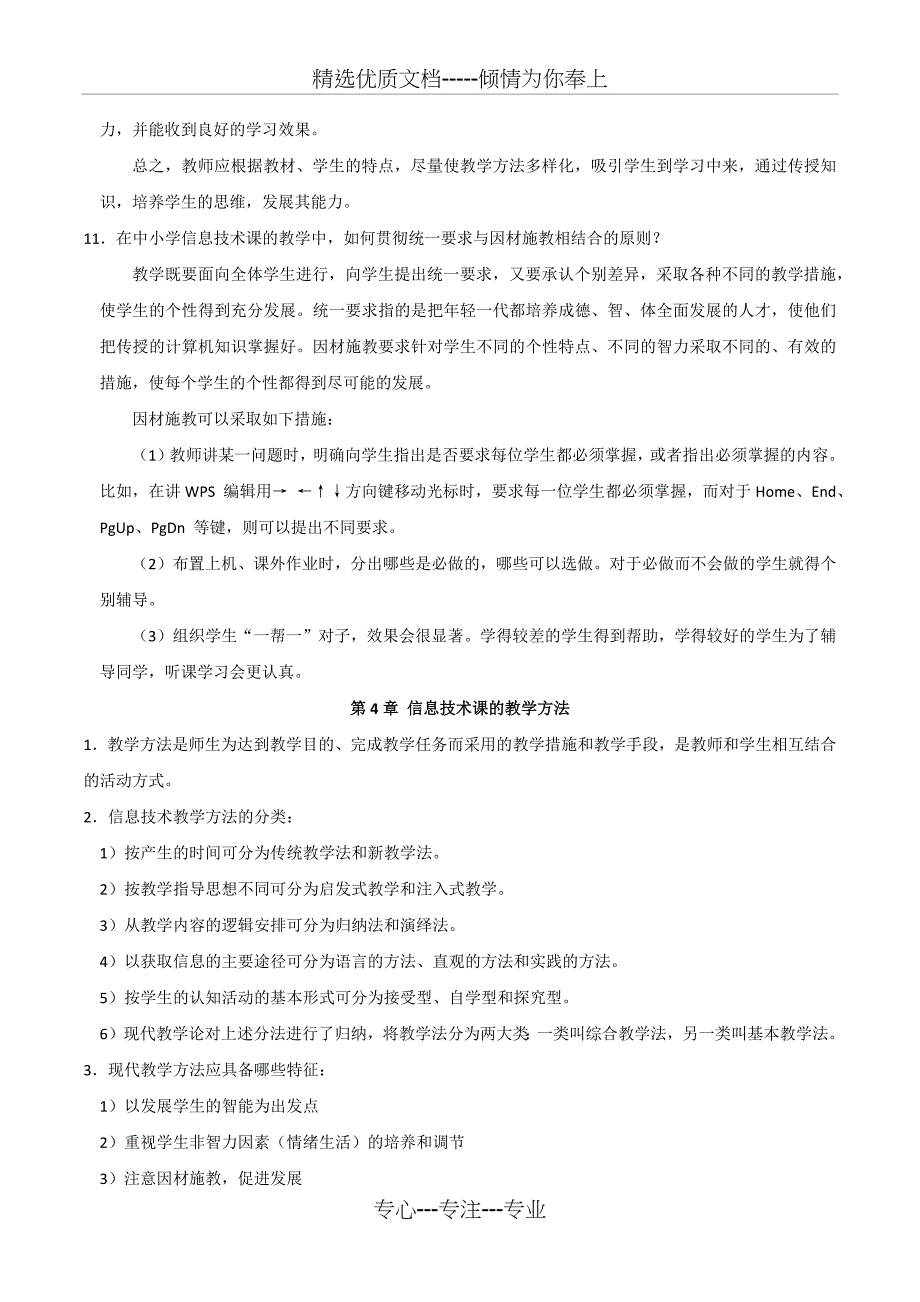 精选优质文档-----倾情为你奉上

力，并能收到良好的学习效果。

总之，教师应根据教材、学生的特点，尽量使教学方法多样化，吸引学生到学习中来，通过传授知识，培养学生的思维，发展其能力。

11．在中小学信息技术课的教学中，如何贯彻统一要求与因材施教相结合的原则？

教学既要面向全体学生进行，向学生提出统一要求，又要承认个别差异，采取各种不同的教学措施，使学生的个性得到充分发展。统一要求指的是把年轻一代都培养成德、智、体全面发展的人才，使他们把传授的计算机知识掌握好。因材施教要求针对学生不同的个性特点、不同的智力采取不同的、有效的措施，使每个学生的个性都得到尽可能的发展。

因材施教可以采取如下措施：

（1）教师讲某一问题时，明确向学生指出是否要求每位学生都必须掌握，或者指出必须掌握的内容。比如，在讲 WPS 编辑用→ ←↑↓方向键移动光标时，要求每一位学生都必须掌握，而对于 Home、End、PgUp、PgDn 等键，则可以提出不同要求。

（2）布置上机、课外作业时，分出哪些是必做的，哪些可以选做。对于必做而不会做的学生就得个别辅导。

（3）组织学生“一帮一”对子，效果会很显著。学得较差的学生得到帮助，学得较好的学生为了辅导同学，听课学习会更认真。

第 4 章 信息技术课的教学方法

1．教学方法是师生为达到教学目的、完成教学任务而采用的教学措施和教学手段，是教师和学生相互结合的活动方式。

2．信息技术教学方法的分类：

1）按产生的时间可分为传统教学法和新教学法。

2）按教学指导思想不同可分为启发式教学和注入式教学。

3）从教学内容的逻辑安排可分为归纳法和演绎法。

4）以获取信息的主要途径可分为语言的方法、直观的方法和实践的方法。

5）按学生的认知活动的基本形式可分为接受型、自学型和探究型。

6）现代教学论对上述分法进行了归纳，将教学法分为两大类 一类叫综合教学法，另一类叫基本教学法。

3．现代教学方法应具备哪些特征：

1）以发展学生的智能为出发点

2）重视学生非智力因素（情绪生活）的培养和调节

3）注意因材施教，促进发展

专心---专注---专业